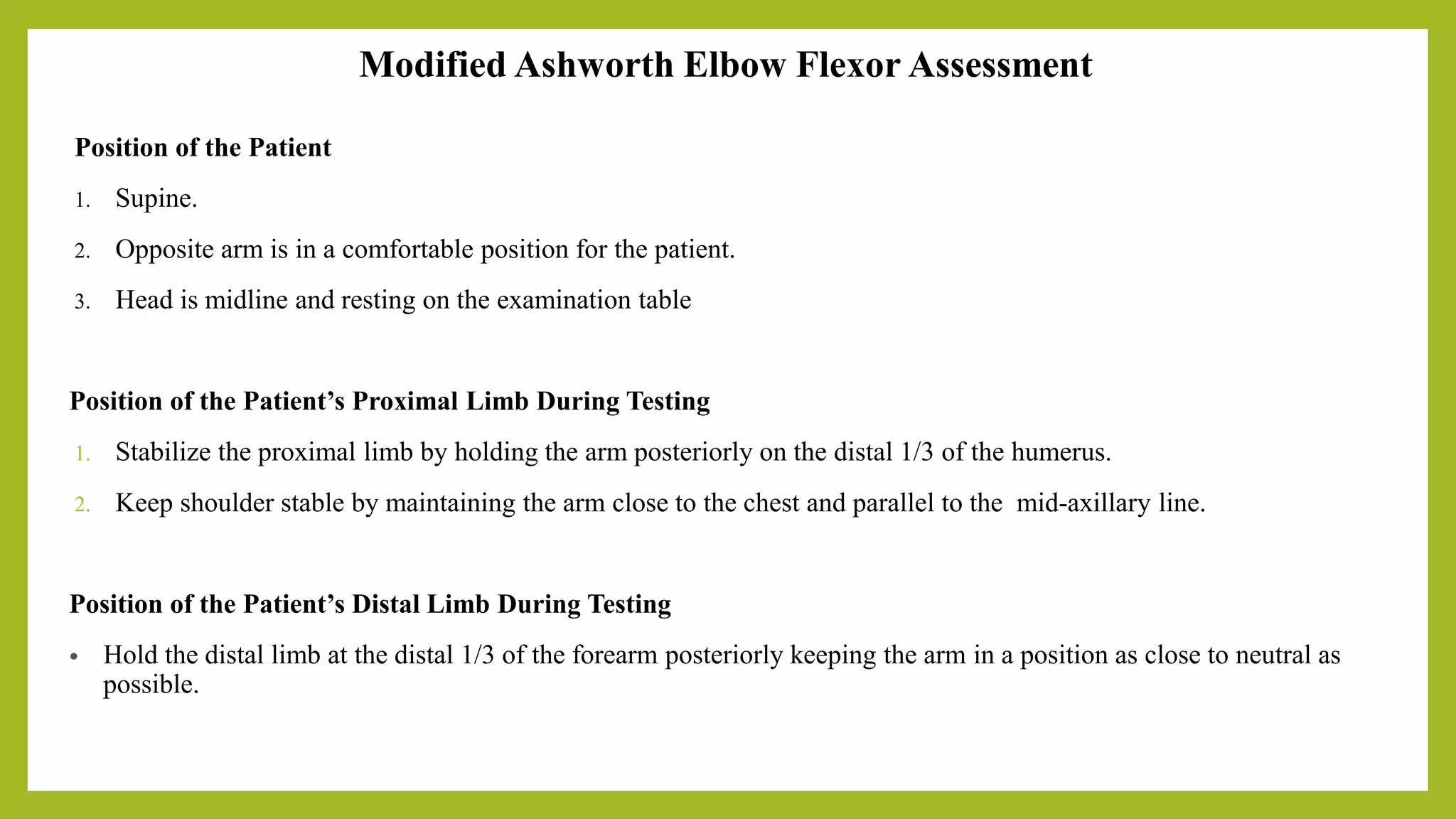 Modified Ashworth Elbow Flexor Assessment

Position of the Patient

1. Supine.

2. Opposite arm is in a comfortable position for the patient.

3. Head is midline and resting on the examination table

Position of the Patient’s Proximal Limb During Testing

1. Stabilize the proximal limb by holding the arm posteriorly on the distal 1/3 of the humerus.

2. Keep shoulder stable by maintaining the arm close to the chest and parallel to the mid-axillary line.

Position of the Patient’s Distal Limb During Testing

• Hold the distal limb at the distal 1/3 of the forearm posteriorly keeping the arm in a position as close to neutral as possible.